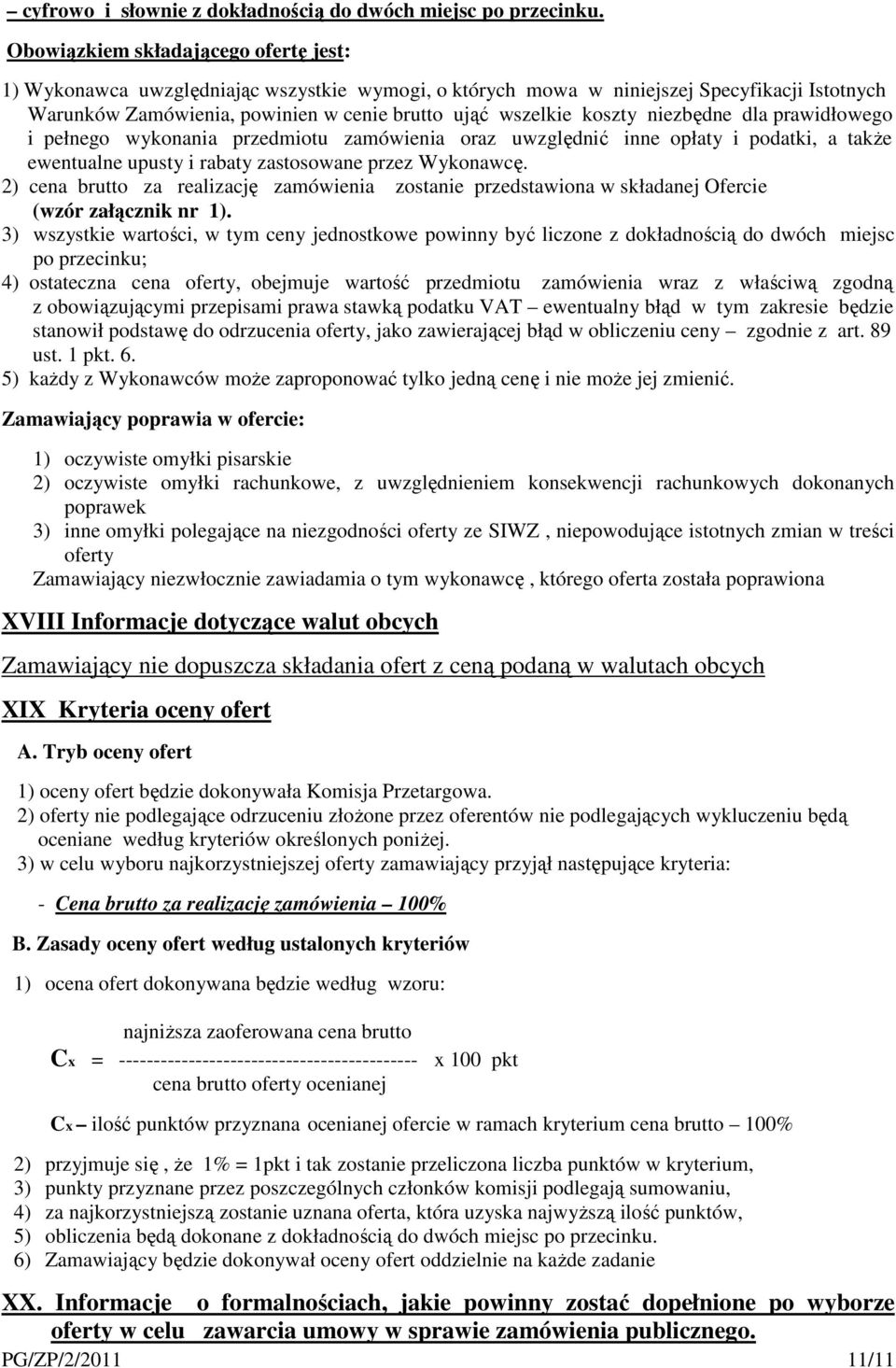 – cyfrowo i słownie z dokładnością do dwóch miejsc po przecinku.

Obowiązkiem składającego ofertę jest:

1) Wykonawca uwzględniając wszystkie wymogi, o których mowa w niniejszej Specyfikacji Istotnych Warunków Zamówienia, powinien w cenie brutto ująć wszelkie koszty niezbędne dla prawidłowego i pełnego wykonania przedmiotu zamówienia oraz uwzględnić inne opłaty i podatki, a także ewentualne upusty i rabaty zastosowane przez Wykonawcę.
2) cena brutto za realizację zamówienia zostanie przedstawiona w składanej Ofercie (wzór załącznik nr 1).
3) wszystkie wartości, w tym ceny jednostkowe powinny być liczone z dokładnością do dwóch miejsc po przecinku;
4) ostateczna cena oferty, obejmuje wartość przedmiotu zamówienia wraz z właściwą zgodną z obowiązującymi przepisami prawa stawką podatku VAT – ewentualny błąd w tym zakresie będzie stanowił podstawę do odrzucenia oferty, jako zawierającej błąd w obliczeniu ceny – zgodnie z art. 89 ust. 1 pkt. 6.
5) każdy z Wykonawców może zaproponować tylko jedną cenę i nie może jej zmienić.

Zamawiający poprawia w ofercie:

1) oczywiste omyłki pisarskie
2) oczywiste omyłki rachunkowe, z uwzględnieniem konsekwencji rachunkowych dokonanych poprawek
3) inne omyłki polegające na niezgodności oferty ze SIWZ , niepowodujące istotnych zmian w treści oferty
Zamawiający niezwłocznie zawiadamia o tym wykonawcę , którego oferta została poprawiona

XVIII Informacje dotyczące walut obcych

Zamawiający nie dopuszcza składania ofert z ceną podaną w walutach obcych

XIX Kryteria oceny ofert

A. Tryb oceny ofert

1) oceny ofert będzie dokonywała Komisja Przetargowa.
2) oferty nie podlegające odrzuceniu złożone przez oferentów nie podlegających wykluczeniu będą oceniane według kryteriów określonych poniżej.
3) w celu wyboru najkorzystniejszej oferty zamawiający przyjął następujące kryteria:

- Cena brutto za realizację zamówienia – 100%

B. Zasady oceny ofert według ustalonych kryteriów

1) ocena ofert dokonywana będzie według wzoru:

najniższa zaoferowana cena brutto
$C_x$ = ------------------------------------------- x 100 pkt
cena brutto oferty ocenianej

$C_x$ – ilość punktów przyznana ocenianej ofercie w ramach kryterium cena brutto – 100%

2) przyjmuje się , że 1% = 1pkt i tak zostanie przeliczona liczba punktów w kryterium,
3) punkty przyznane przez poszczególnych członków komisji podlegają sumowaniu,
4) za najkorzystniejszą zostanie uznana oferta, która uzyska najwyższą ilość punktów,
5) obliczenia będą dokonane z dokładnością do dwóch miejsc po przecinku.
6) Zamawiający będzie dokonywał oceny ofert oddzielnie na każde zadanie

XX. Informacje o formalnościach, jakie powinny zostać dopełnione po wyborze oferty w celu zawarcia umowy w sprawie zamówienia publicznego.

PG/ZP/2/2011 11/11